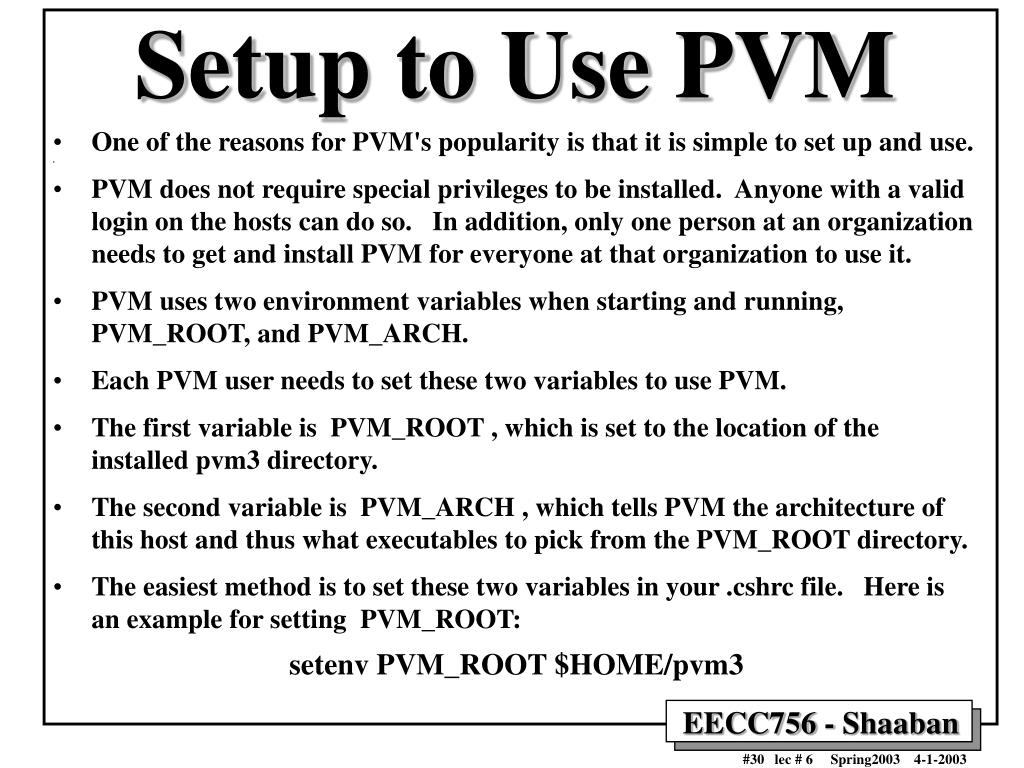 Setup to Use PVM

• One of the reasons for PVM's popularity is that it is simple to set up and use.

• PVM does not require special privileges to be installed. Anyone with a valid login on the hosts can do so. In addition, only one person at an organization needs to get and install PVM for everyone at that organization to use it.

• PVM uses two environment variables when starting and running, PVM_ROOT, and PVM_ARCH.

• Each PVM user needs to set these two variables to use PVM.

• The first variable is PVM_ROOT , which is set to the location of the installed pvm3 directory.

• The second variable is PVM_ARCH , which tells PVM the architecture of this host and thus what executables to pick from the PVM_ROOT directory.

• The easiest method is to set these two variables in your .cshrc file. Here is an example for setting PVM_ROOT:

setenv PVM_ROOT $HOME/pvm3

EECC756 - Shaaban

#30 lec # 6 Spring2003 4-1-2003